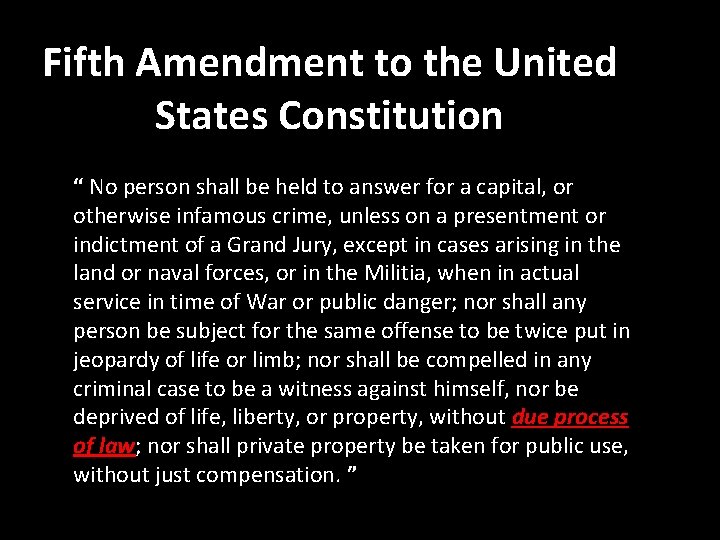 Fifth Amendment to the United States Constitution

" No person shall be held to answer for a capital, or otherwise infamous crime, unless on a presentment or indictment of a Grand Jury, except in cases arising in the land or naval forces, or in the Militia, when in actual service in time of War or public danger; nor shall any person be subject for the same offense to be twice put in jeopardy of life or limb; nor shall be compelled in any criminal case to be a witness against himself, nor be deprived of life, liberty, or property, without due process of law; nor shall private property be taken for public use, without just compensation. "